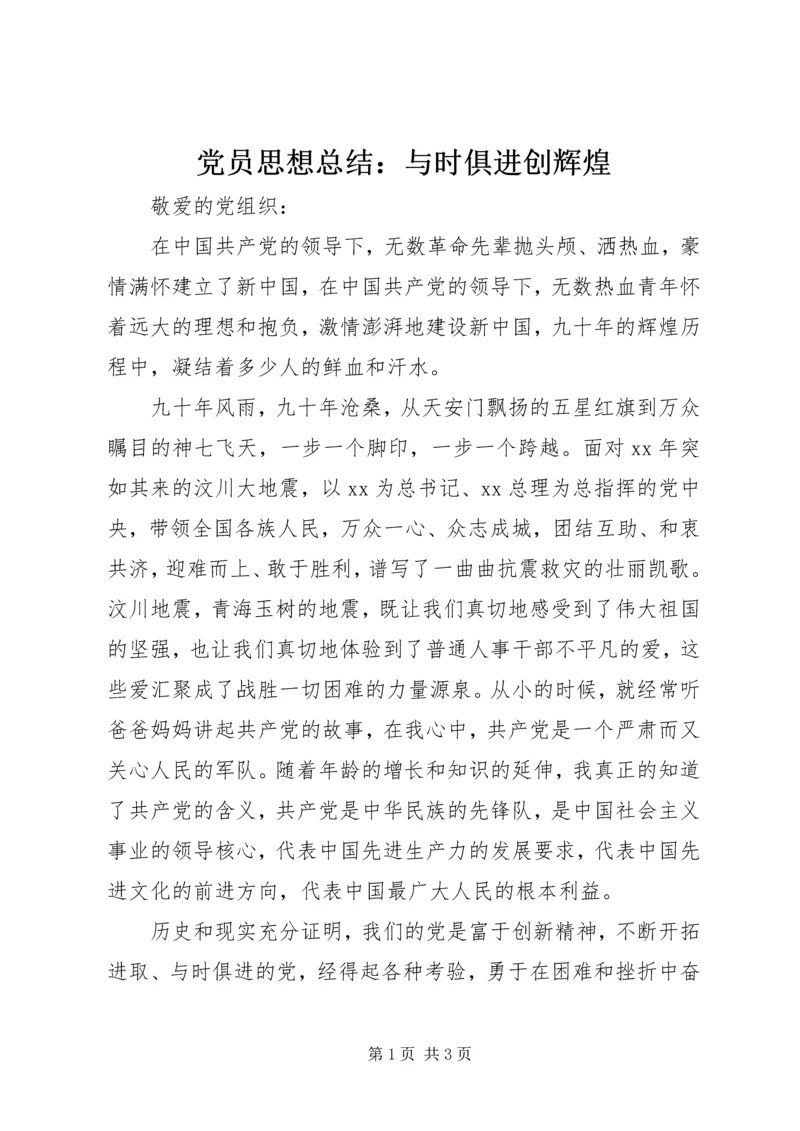 党员思想总结：与时俱进创辉煌

敬爱的党组织：

在中国共产党的领导下，无数革命先辈抛头颅、洒热血，豪情满怀建立了新中国，在中国共产党的领导下，无数热血青年怀着远大的理想和抱负，激情澎湃地建设新中国，九十年的辉煌历程中，凝结着多少人的鲜血和汗水。

九十年风雨，九十年沧桑，从天安门飘扬的五星红旗到万众瞩目的神七飞天，一步一个脚印，一步一个跨越。面对 xx 年突如其来的汶川大地震，以 xx 为总书记、xx 总理为总指挥的党中央，带领全国各族人民，万众一心、众志成城，团结互助、和衷共济，迎难而上、敢于胜利，谱写了一曲曲抗震救灾的壮丽凯歌。汶川地震，青海玉树的地震，既让我们真切地感受到了伟大祖国的坚强，也让我们真切地体验到了普通人事干部不平凡的爱，这些爱汇聚成了战胜一切困难的力量源泉。从小的时候，就经常听爸爸妈妈讲起共产党的故事，在我心中，共产党是一个严肃而又关心人民的军队。随着年龄的增长和知识的延伸，我真正的知道了共产党的含义，共产党是中华民族的先锋队，是中国社会主义事业的领导核心，代表中国先进生产力的发展要求，代表中国先进文化的前进方向，代表中国最广大人民的根本利益。

历史和现实充分证明，我们的党是富于创新精神，不断开拓进取、与时俱进的党，经得起各种考验，勇于在困难和挫折中奋

第 1 页 共 3 页